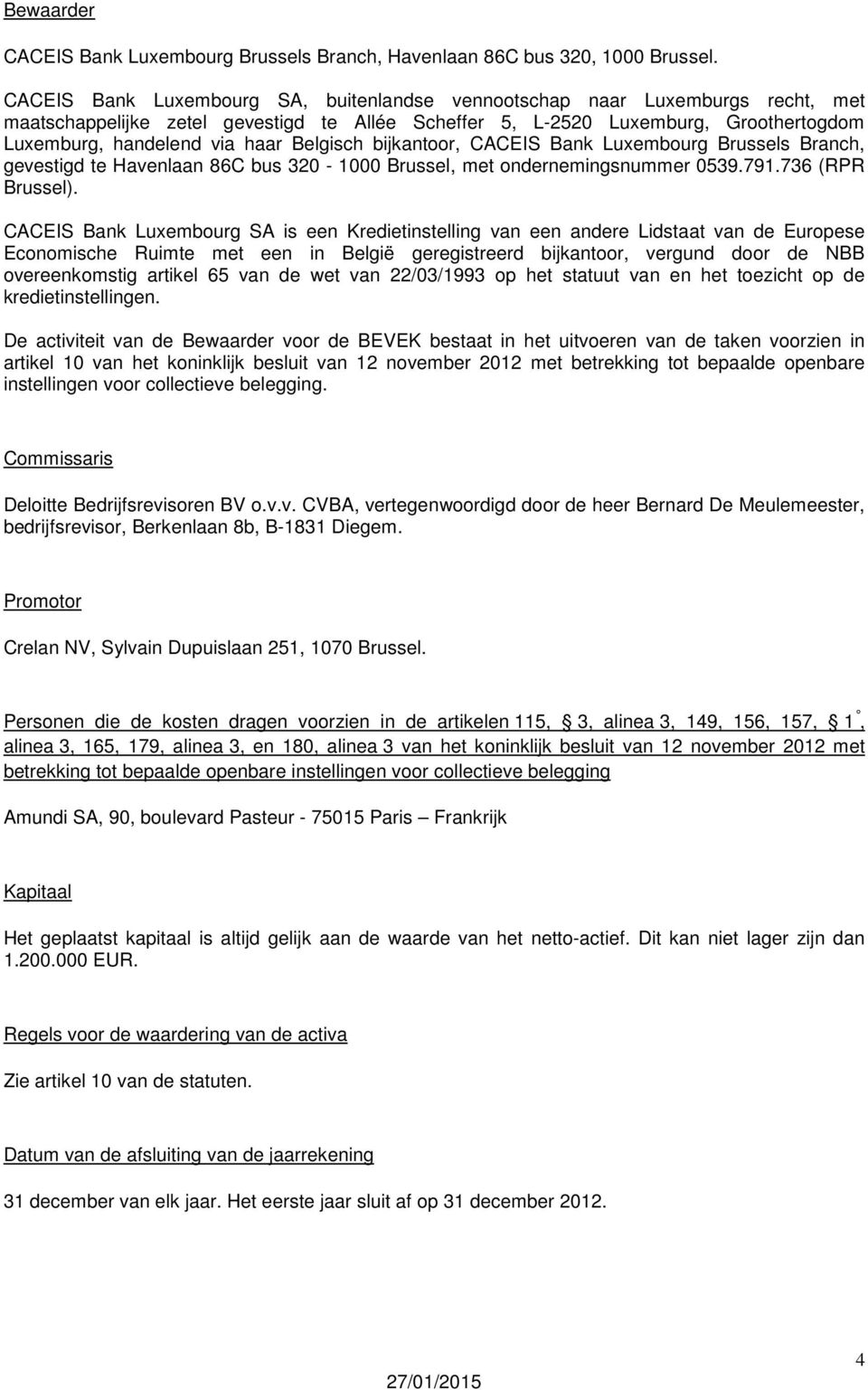 Bewaarder

CACEIS Bank Luxembourg Brussels Branch, Havenlaan 86C bus 320, 1000 Brussel.

CACEIS Bank Luxembourg SA, buitenlandse vennootschap naar Luxemburgs recht, met maatschappelijke zetel gevestigd te Allée Scheffer 5, L-2520 Luxemburg, Groothertogdom Luxemburg, handelend via haar Belgisch bijkantoor, CACEIS Bank Luxembourg Brussels Branch, gevestigd te Havenlaan 86C bus 320 - 1000 Brussel, met ondernemingsnummer 0539.791.736 (RPR Brussel).

CACEIS Bank Luxembourg SA is een Kredietinstelling van een andere Lidstaat van de Europese Economische Ruimte met een in België geregistreerd bijkantoor, vergund door de NBB overeenkomstig artikel 65 van de wet van 22/03/1993 op het statuut van en het toezicht op de kredietinstellingen.

De activiteit van de Bewaarder voor de BEVEK bestaat in het uitvoeren van de taken voorzien in artikel 10 van het koninklijk besluit van 12 november 2012 met betrekking tot bepaalde openbare instellingen voor collectieve belegging.

Commissaris

Deloitte Bedrijfsrevisoren BV o.v.v. CVBA, vertegenwoordigd door de heer Bernard De Meulemeester, bedrijfsrevisor, Berkenlaan 8b, B-1831 Diegem.

Promotor

Crelan NV, Sylvain Dupuislaan 251, 1070 Brussel.

Personen die de kosten dragen voorzien in de artikelen 115, § 3, alinea 3, 149, 156, 157, § 1°, alinea 3, 165, 179, alinea 3, en 180, alinea 3 van het koninklijk besluit van 12 november 2012 met betrekking tot bepaalde openbare instellingen voor collectieve belegging

Amundi SA, 90, boulevard Pasteur - 75015 Paris – Frankrijk

Kapitaal

Het geplaatst kapitaal is altijd gelijk aan de waarde van het netto-actief. Dit kan niet lager zijn dan 1.200.000 EUR.

Regels voor de waardering van de activa

Zie artikel 10 van de statuten.

Datum van de afsluiting van de jaarrekening

31 december van elk jaar. Het eerste jaar sluit af op 31 december 2012.

4

27/01/2015